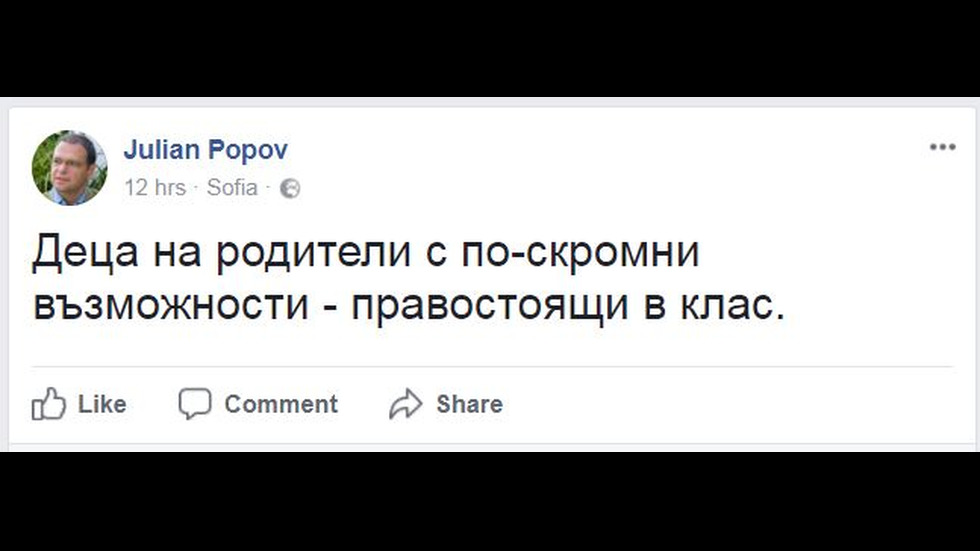 Julian Popov
12 hrs · Sofia ·

Деца на родители с по-скромни възможности - правостоящи в клас.

Like Comment Share